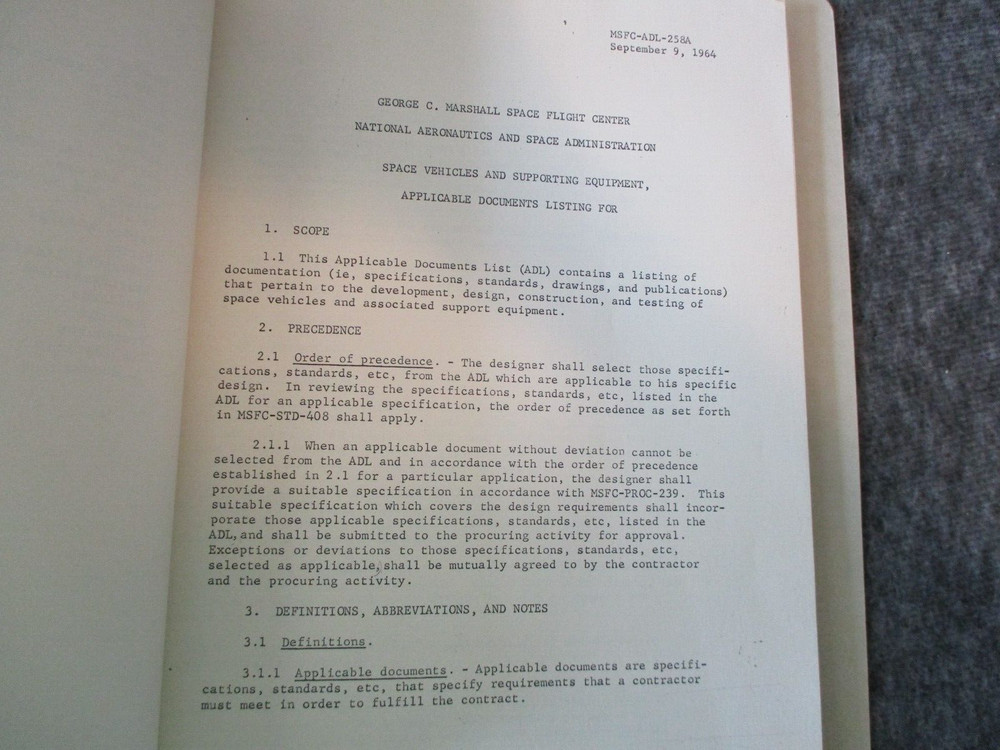 MSFC-ADL-258A
September 9, 1964

GEORGE C. MARSHALL SPACE FLIGHT CENTER

NATIONAL AERONAUTICS AND SPACE ADMINISTRATION

SPACE VEHICLES AND SUPPORTING EQUIPMENT,

APPLICABLE DOCUMENTS LISTING FOR

1. SCOPE

1.1 This Applicable Documents List (ADL) contains a listing of documentation (ie, specifications, standards, drawings, and publications) that pertain to the development, design, construction, and testing of space vehicles and associated support equipment.

2. PRECEDENCE

2.1 Order of precedence. - The designer shall select those specifications, standards, etc, from the ADL which are applicable to his specific design. In reviewing the specifications, standards, etc, listed in the ADL for an applicable specification, the order of precedence as set forth in MSFC-STD-408 shall apply.

2.1.1 When an applicable document without deviation cannot be selected from the ADL and in accordance with the order of precedence established in 2.1 for a particular application, the designer shall provide a suitable specification in accordance with MSFC-PROC-239. This suitable specification which covers the design requirements shall incorporate those applicable specifications, standards, etc, listed in the ADL, and shall be submitted to the procuring activity for approval. Exceptions or deviations to those specifications, standards, etc, selected as applicable, shall be mutually agreed to by the contractor and the procuring activity.

3. DEFINITIONS, ABBREVIATIONS, AND NOTES

3.1 Definitions.

3.1.1 Applicable documents. - Applicable documents are specifications, standards, etc, that specify requirements that a contractor must meet in order to fulfill the contract.